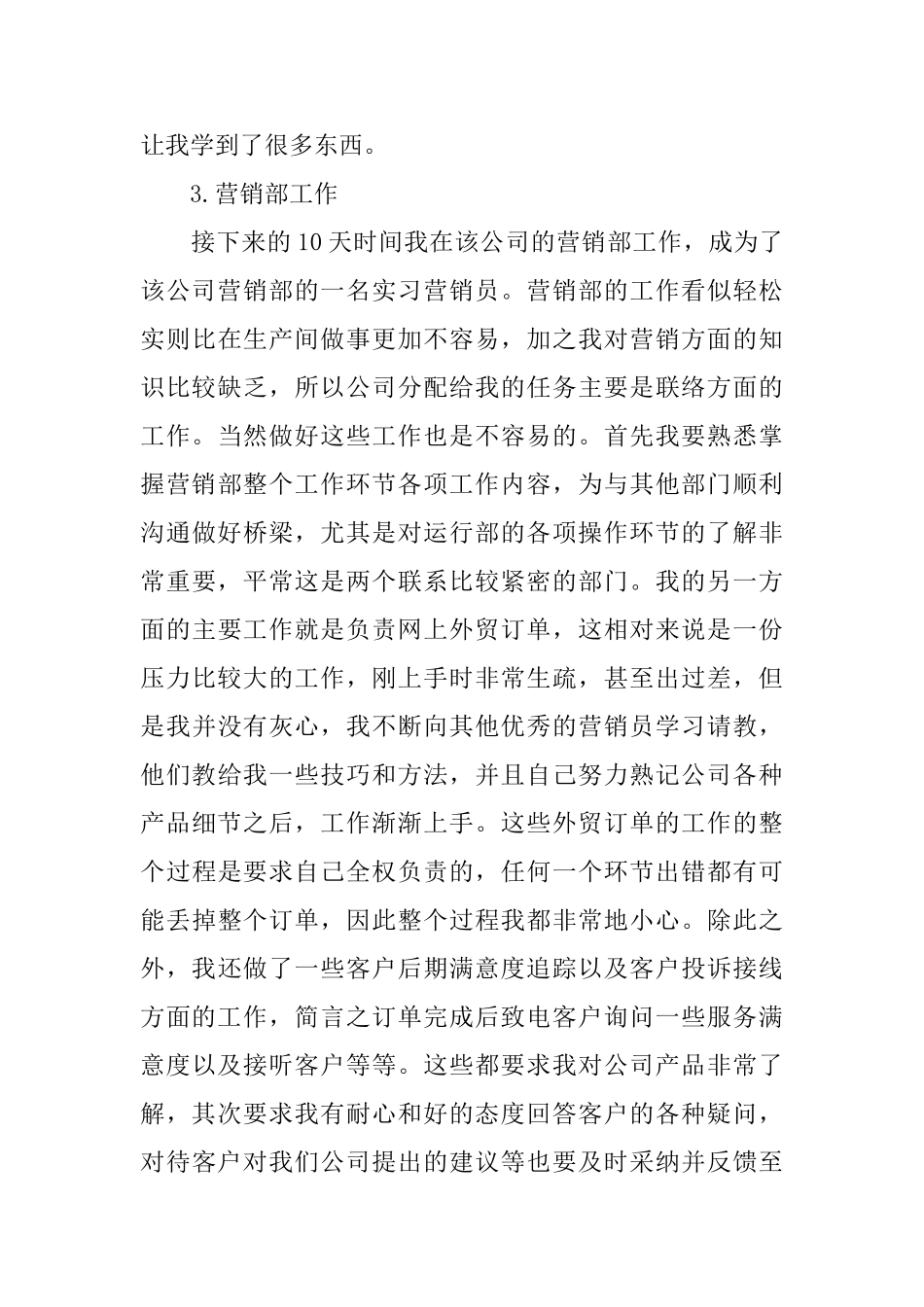 让我学到了很多东西。

3.营销部工作

接下来的10天时间我在该公司的营销部工作，成为了该公司营销部的一名实习营销员。营销部的工作看似轻松实则比在生产间做事更加不容易，加之我对营销方面的知识比较缺乏，所以公司分配给我的任务主要是联络方面的工作。当然做好这些工作也是不容易的。首先我要熟悉掌握营销部整个工作环节各项工作内容，为与其他部门顺利沟通做好桥梁，尤其是对运行部的各项操作环节的了解非常重要，平常这是两个联系比较紧密的部门。我的另一方面的主要工作就是负责网上外贸订单，这相对来说是一份压力比较大的工作，刚上手时非常生疏，甚至出过差，但是我并没有灰心，我不断向其他优秀的营销员学习请教，他们教给我一些技巧和方法，并且自己努力熟记公司各种产品细节之后，工作渐渐上手。这些外贸订单的工作的整个过程是要求自己全权负责的，任何一个环节出错都有可能丢掉整个订单，因此整个过程我都非常地小心。除此之外，我还做了一些客户后期满意度追踪以及客户投诉接线方面的工作，简言之订单完成后致电客户询问一些服务满意度以及接听客户等等。这些都要求我对公司产品非常了解，其次要求我有耐心和好的态度回答客户的各种疑问，对待客户对我们公司提出的建议等也要及时采纳并反馈至